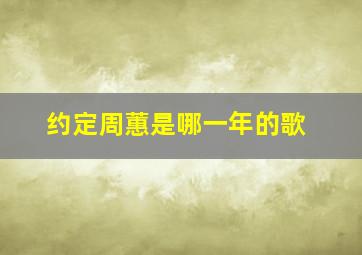 约定周蕙是哪一年的歌